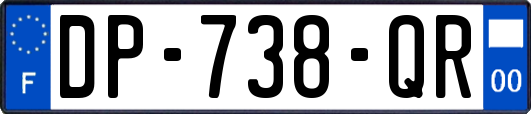 F
DP-738-QR
00